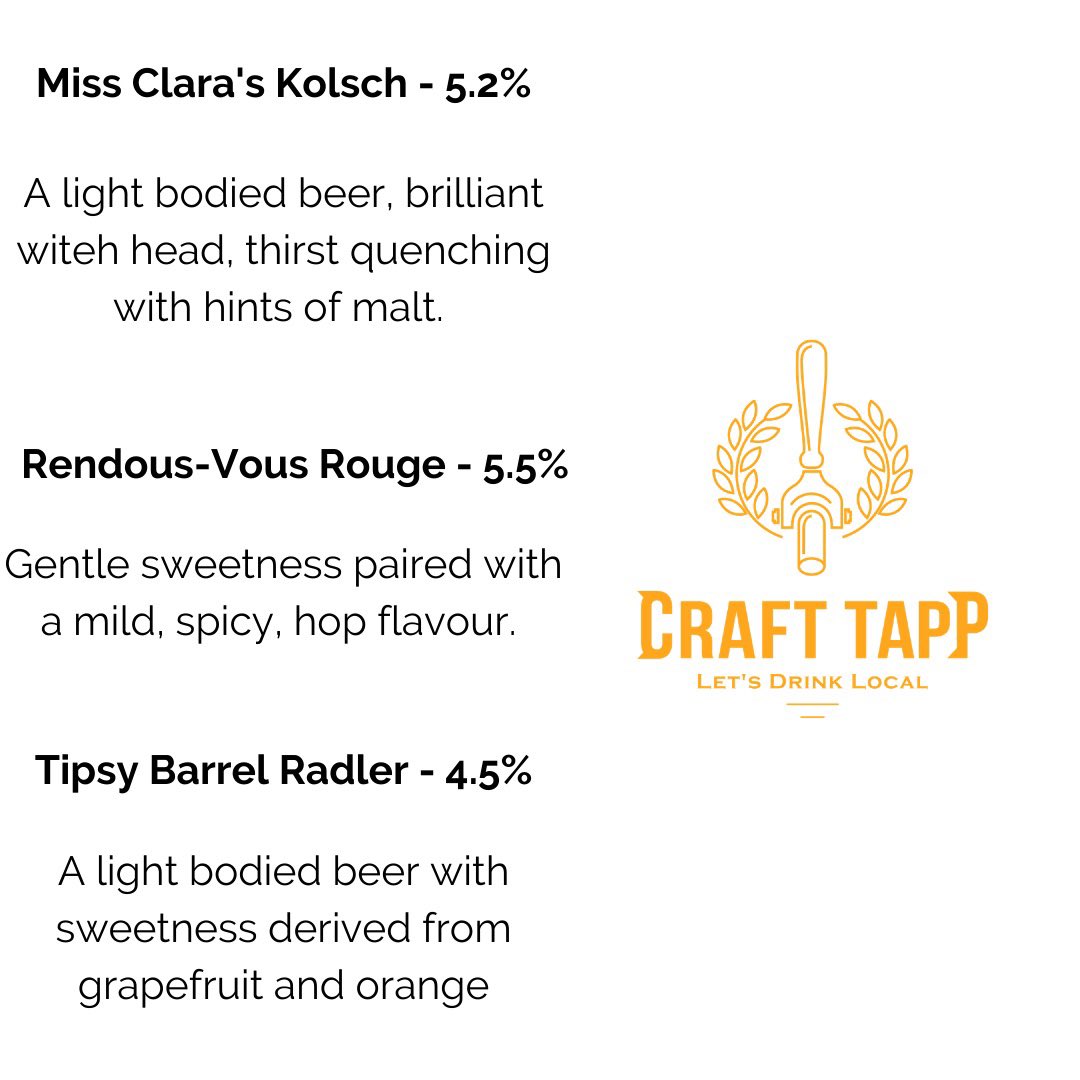 Miss Clara's Kolsch - 5.2%

A light bodied beer, brilliant witeh head, thirst quenching with hints of malt.

Rendous-Vous Rouge - 5.5%

Gentle sweetness paired with a mild, spicy, hop flavour.

Tipsy Barrel Radler - 4.5%

A light bodied beer with sweetness derived from grapefruit and orange

CRAFT TAPP
LET'S DRINK LOCAL